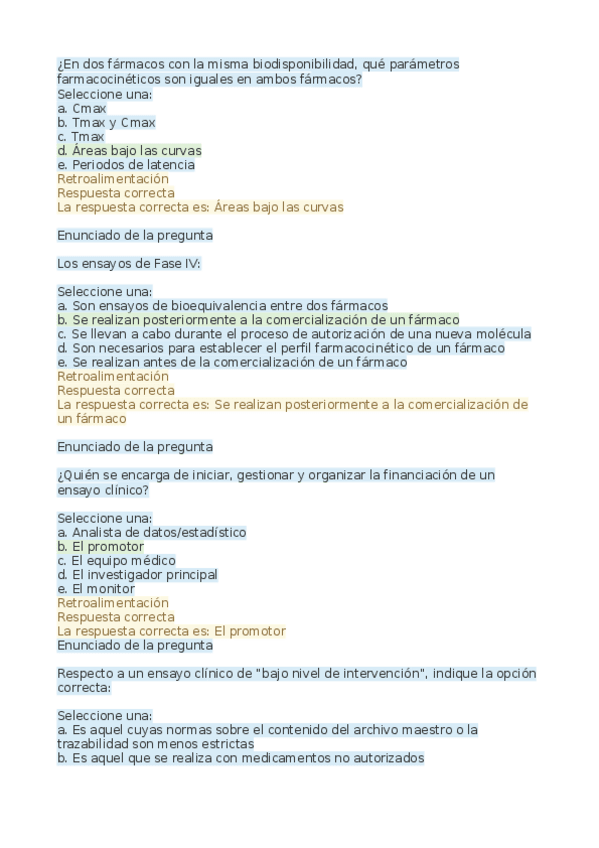 ¿En dos fármacos con la misma biodisponibilidad, qué parámetros farmacocinéticos son iguales en ambos fármacos?
Seleccione una:
a. Cmax
b. Tmax y Cmax
c. Tmax
d. Áreas bajo las curvas
e. Periodos de latencia
Retroalimentación
Respuesta correcta
La respuesta correcta es: Áreas bajo las curvas

Enunciado de la pregunta

Los ensayos de Fase IV:

Seleccione una:
a. Son ensayos de bioequivalencia entre dos fármacos
b. Se realizan posteriormente a la comercialización de un fármaco
c. Se llevan a cabo durante el proceso de autorización de una nueva molécula
d. Son necesarios para establecer el perfil farmacocinético de un fármaco
e. Se realizan antes de la comercialización de un fármaco
Retroalimentación
Respuesta correcta
La respuesta correcta es: Se realizan posteriormente a la comercialización de un fármaco

Enunciado de la pregunta

¿Quién se encarga de iniciar, gestionar y organizar la financiación de un ensayo clínico?

Seleccione una:
a. Analista de datos/estadístico
b. El promotor
c. El equipo médico
d. El investigador principal
e. El monitor
Retroalimentación
Respuesta correcta
La respuesta correcta es: El promotor
Enunciado de la pregunta

Respecto a un ensayo clínico de "bajo nivel de intervención", indique la opción correcta:

Seleccione una:
a. Es aquel cuyas normas sobre el contenido del archivo maestro o la trazabilidad son menos estrictas
b. Es aquel que se realiza con medicamentos no autorizados